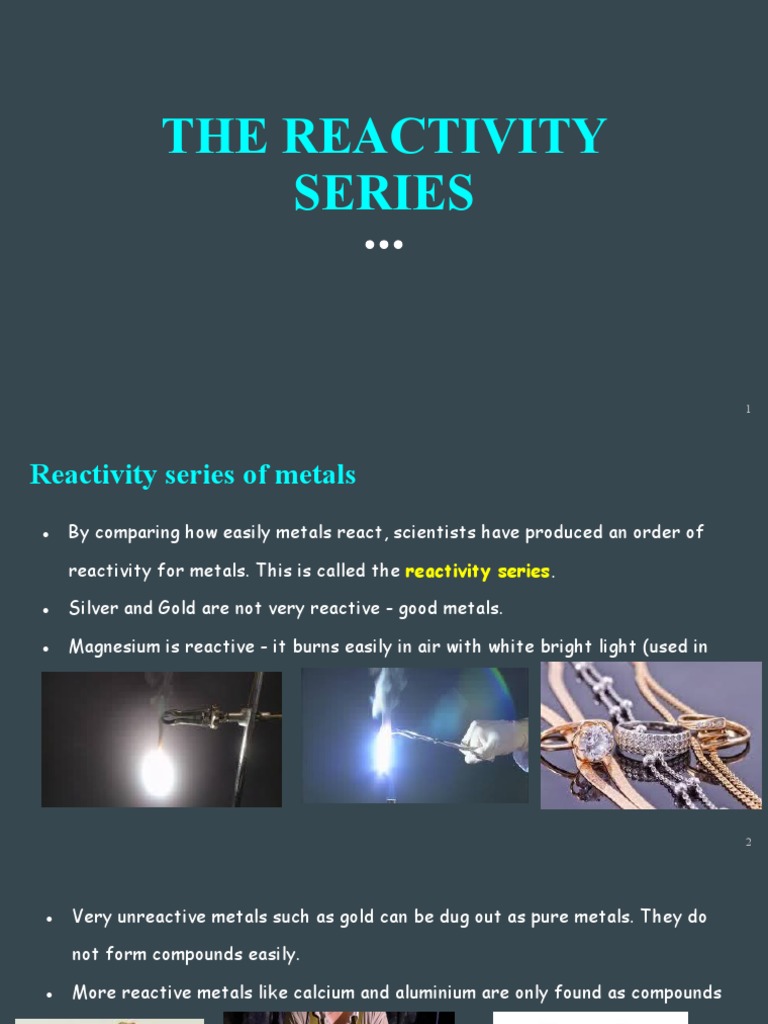 THE REACTIVITY SERIES

...

1

Reactivity series of metals

- By comparing how easily metals react, scientists have produced an order of reactivity for metals. This is called the reactivity series.
- Silver and Gold are not very reactive - good metals.
- Magnesium is reactive - it burns easily in air with white bright light (used in

2

- Very unreactive metals such as gold can be dug out as pure metals. They do not form compounds easily.
- More reactive metals like calcium and aluminium are only found as compounds